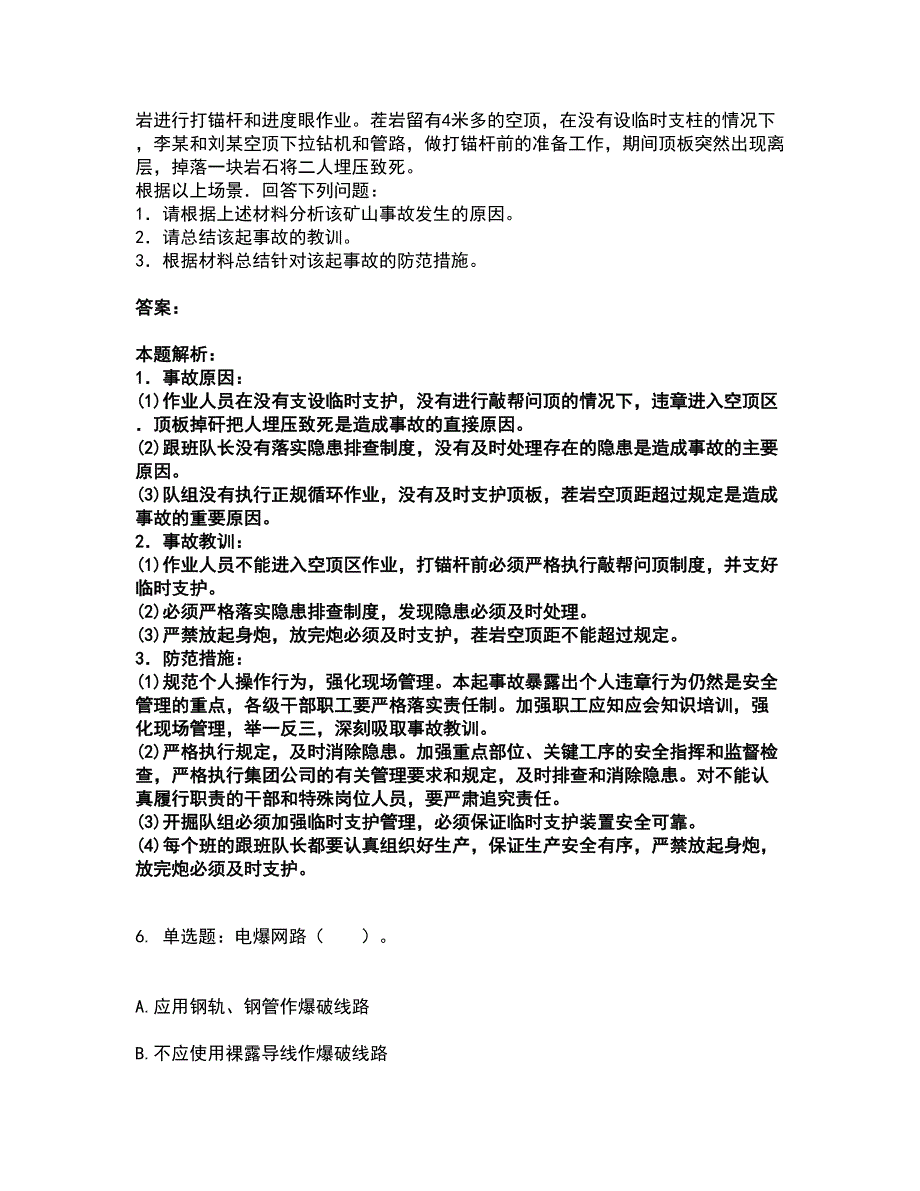 岩进行打锚杆和进度眼作业。茬岩留有4米多的空顶，在没有设临时支柱的情况下，李某和刘某空顶下拉钻机和管路，做打锚杆前的准备工作，期间顶板突然出现离层，掉落一块岩石将二人埋压致死。
根据以上场景．回答下列问题：
1．请根据上述材料分析该矿山事故发生的原因。
2．请总结该起事故的教训。
3．根据材料总结针对该起事故的防范措施。

答案：

本题解析：
1．事故原因：
(1)作业人员在没有支设临时支护，没有进行敲帮问顶的情况下，违章进入空顶区．顶板掉矸把人埋压致死是造成事故的直接原因。
(2)跟班队长没有落实隐患排查制度，没有及时处理存在的隐患是造成事故的主要原因。
(3)队组没有执行正规循环作业，没有及时支护顶板，茬岩空顶距超过规定是造成事故的重要原因。
2．事故教训：
(1)作业人员不能进入空顶区作业，打锚杆前必须严格执行敲帮问顶制度，并支好临时支护。
(2)必须严格落实隐患排查制度，发现隐患必须及时处理。
(3)严禁放起身炮，放完炮必须及时支护，茬岩空顶距不能超过规定。
3．防范措施：
(1)规范个人操作行为，强化现场管理。本起事故暴露出个人违章行为仍然是安全管理的重点，各级干部职工要严格落实责任制。加强职工应知应会知识培训，强化现场管理，举一反三，深刻吸取事故教训。
(2)严格执行规定，及时消除隐患。加强重点部位、关键工序的安全指挥和监督检查，严格执行集团公司的有关管理要求和规定，及时排查和消除隐患。对不能认真履行职责的干部和特殊岗位人员，要严肃追究责任。
(3)开掘队组必须加强临时支护管理，必须保证临时支护装置安全可靠。
(4)每个班的跟班队长都要认真组织好生产，保证生产安全有序，严禁放起身炮，放完炮必须及时支护。

6. 单选题：电爆网路（ ）。

A.应用钢轨、钢管作爆破线路

B.不应使用裸露导线作爆破线路